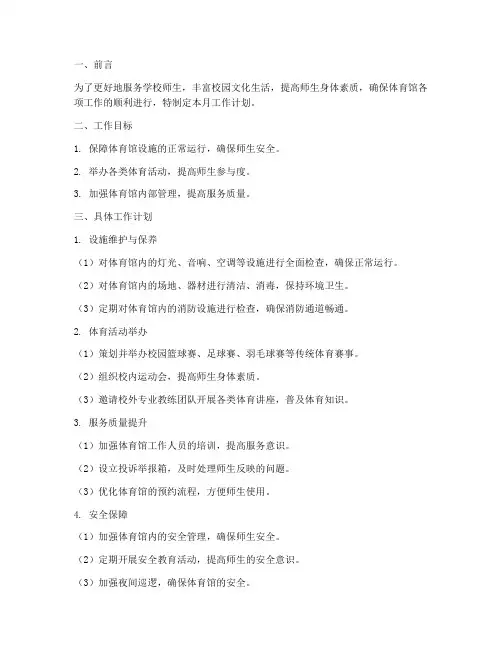 一、前言

为了更好地服务学校师生，丰富校园文化生活，提高师生身体素质，确保体育馆各项工作的顺利进行，特制定本月工作计划。

二、工作目标

1. 保障体育馆设施的正常运行，确保师生安全。

2. 举办各类体育活动，提高师生参与度。

3. 加强体育馆内部管理，提高服务质量。

三、具体工作计划

1. 设施维护与保养

（1）对体育馆内的灯光、音响、空调等设施进行全面检查，确保正常运行。

（2）对体育馆内的场地、器材进行清洁、消毒，保持环境卫生。

（3）定期对体育馆内的消防设施进行检查，确保消防通道畅通。

2. 体育活动举办

（1）策划并举办校园篮球赛、足球赛、羽毛球赛等传统体育赛事。

（2）组织校内运动会，提高师生身体素质。

（3）邀请校外专业教练团队开展各类体育讲座，普及体育知识。

3. 服务质量提升

（1）加强体育馆工作人员的培训，提高服务意识。

（2）设立投诉举报箱，及时处理师生反映的问题。

（3）优化体育馆的预约流程，方便师生使用。

4. 安全保障

（1）加强体育馆内的安全管理，确保师生安全。

（2）定期开展安全教育活动，提高师生的安全意识。

（3）加强夜间巡逻，确保体育馆的安全。